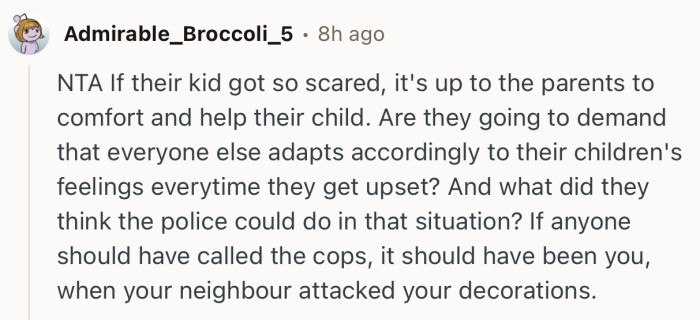 Admirable_Broccoli_5 · 8h ago

NTA If their kid got so scared, it's up to the parents to comfort and help their child. Are they going to demand that everyone else adapts accordingly to their children's feelings everytime they get upset? And what did they think the police could do in that situation? If anyone should have called the cops, it should have been you, when your neighbour attacked your decorations.